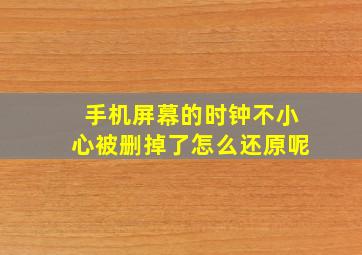 手机屏幕的时钟不小心被删掉了怎么还原呢